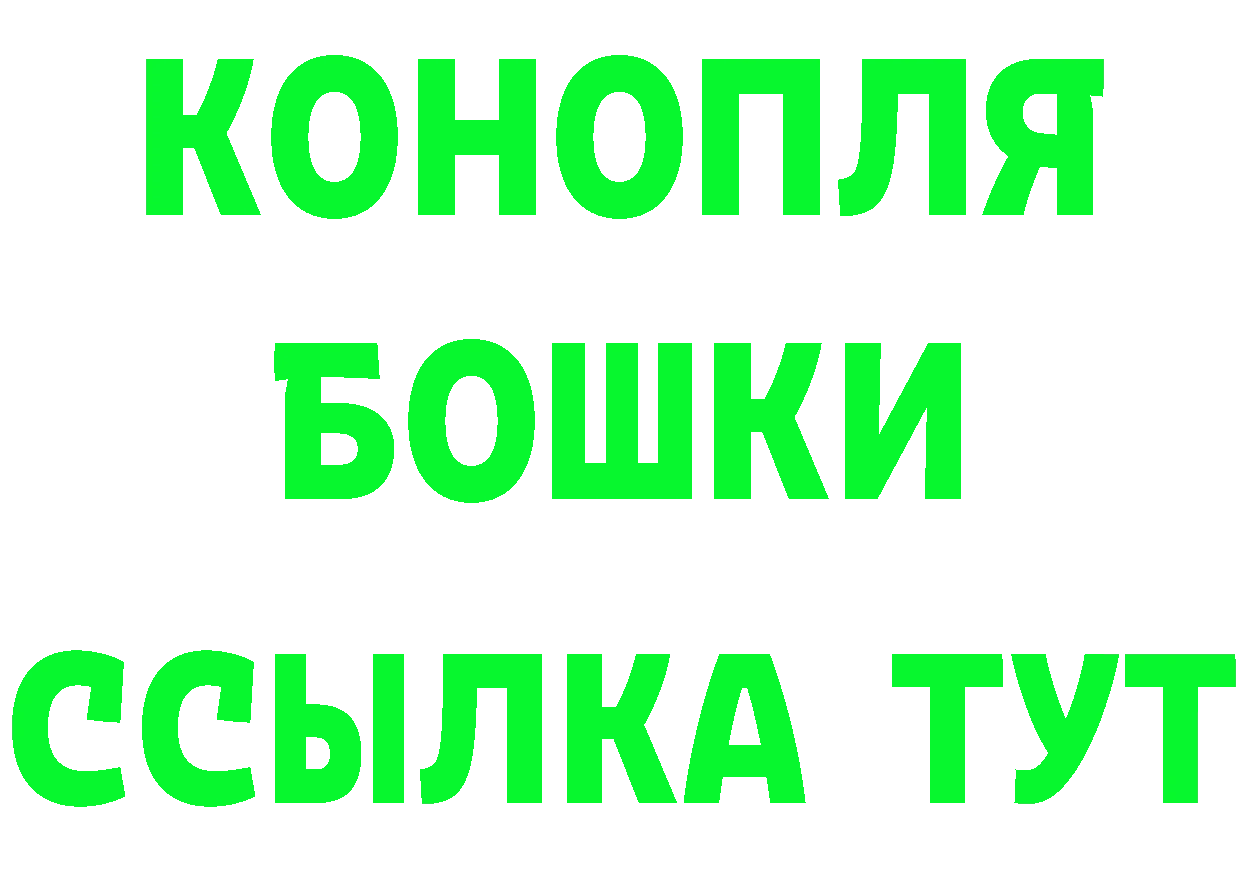 КОНОПЛЯ
БОШКИ
ССЫЛКА ТУТ